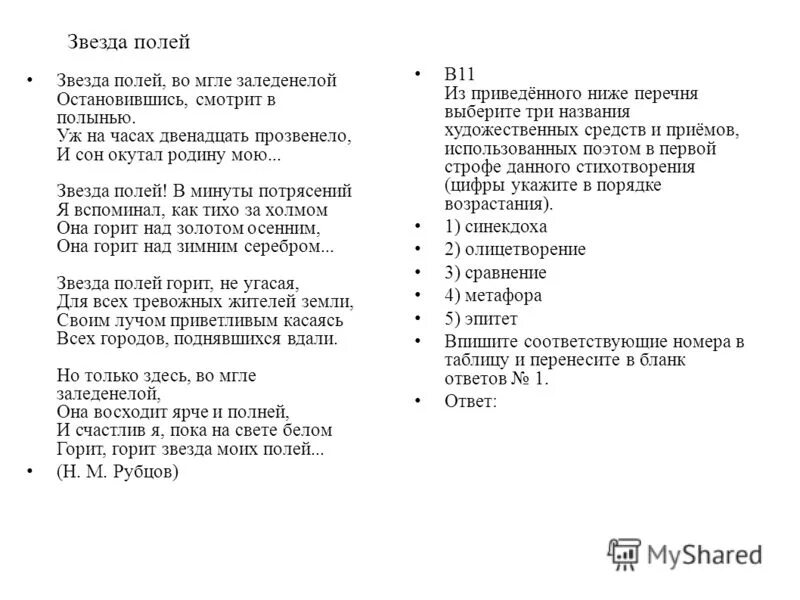 Звезда полей

• Звезда полей, во мгле заледенелой
Остановившись, смотрит в полынью.
Уж на часах двенадцать прозвенело,
И сон окутал родину мою...

Звезда полей! В минуты потрясений
Я вспоминал, как тихо за холмом
Она горит над золотом осенним,
Она горит над зимним серебром...

Звезда полей горит, не угасая,
Для всех тревожных жителей земли,
Своим лучом приветливым касаясь
Всех городов, поднявшихся вдали.

Но только здесь, во мгле заледенелой,
Она восходит ярче и полней,
И счастлив я, пока на свете белом
Горит, горит звезда моих полей...

• (Н. М. Рубцов)

• В11
Из приведённого ниже перечня выберите три названия художественных средств и приёмов, использованных поэтом в первой строфе данного стихотворения (цифры укажите в порядке возрастания).

• 1) синекдоха

• 2) олицетворение

• 3) сравнение

• 4) метафора

• 5) эпитет

• Впишите соответствующие номера в таблицу и перенесите в бланк ответов № 1.

• Ответ:

MyShared